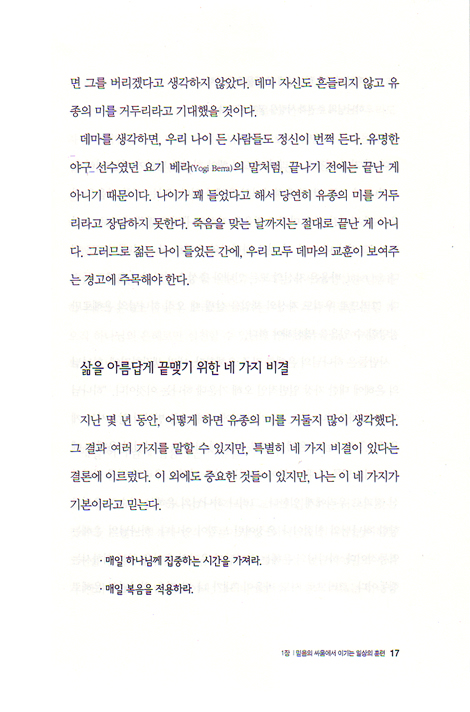 면 그를 버리겠다고 생각하지 않았다. 데마 자신도 흔들리지 않고 유종의 미를 거두리라고 기대했을 것이다.

데마를 생각하면, 우리 나이 든 사람들도 정신이 번쩍 든다. 유명한 야구 선수였던 요기 베라(Yogi Berra)의 말처럼, 끝나기 전에는 끝난 게 아니기 때문이다. 나이가 꽤 들었다고 해서 당연히 유종의 미를 거두리라고 장담하지 못한다. 죽음을 맞는 날까지는 절대로 끝난 게 아니다. 그러므로 젊든 나이 들었든 간에, 우리 모두 데마의 교훈이 보여주는 경고에 주목해야 한다.

삶을 아름답게 끝맺기 위한 네 가지 비결

지난 몇 년 동안, 어떻게 하면 유종의 미를 거둘지 많이 생각했다. 그 결과 여러 가지를 말할 수 있지만, 특별히 네 가지 비결이 있다는 결론에 이르렀다. 이 외에도 중요한 것들이 있지만, 나는 이 네 가지가 기본이라고 믿는다.

· 매일 하나님께 집중하는 시간을 가져라.
· 매일 복음을 적용하라.

1장 | 믿음의 싸움에서 이기는 일상의 훈련 17